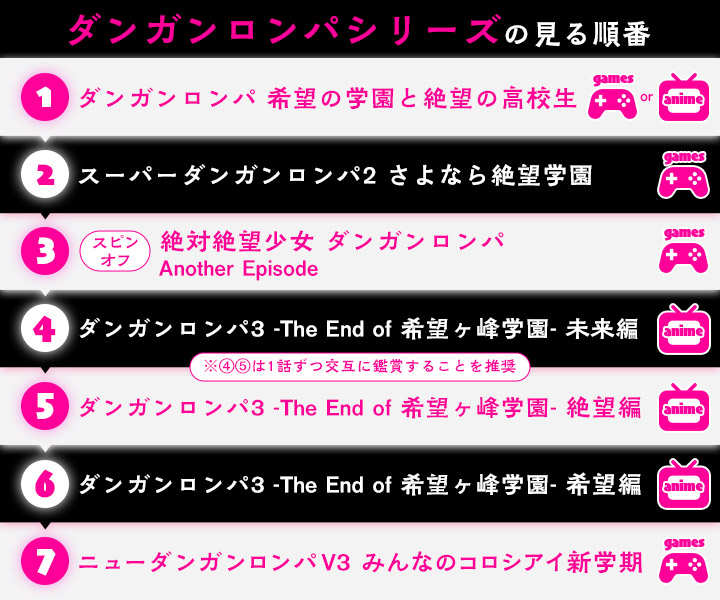 ダンガンロンパシリーズの見る順番

1 ダンガンロンパ 希望の学園と絶望の高校生 games or anime

2 スーパーダンガンロンパ2 さよなら絶望学園 games

3 スピンオフ 絶対絶望少女 ダンガンロンパ Another Episode games

4 ダンガンロンパ3 -The End of 希望ヶ峰学園- 未来編 anime

※④⑤は1話ずつ交互に鑑賞することを推奨

5 ダンガンロンパ3 -The End of 希望ヶ峰学園- 絶望編 anime

6 ダンガンロンパ3 -The End of 希望ヶ峰学園- 希望編 anime

7 ニューダンガンロンパV3 みんなのコロシアイ新学期 games